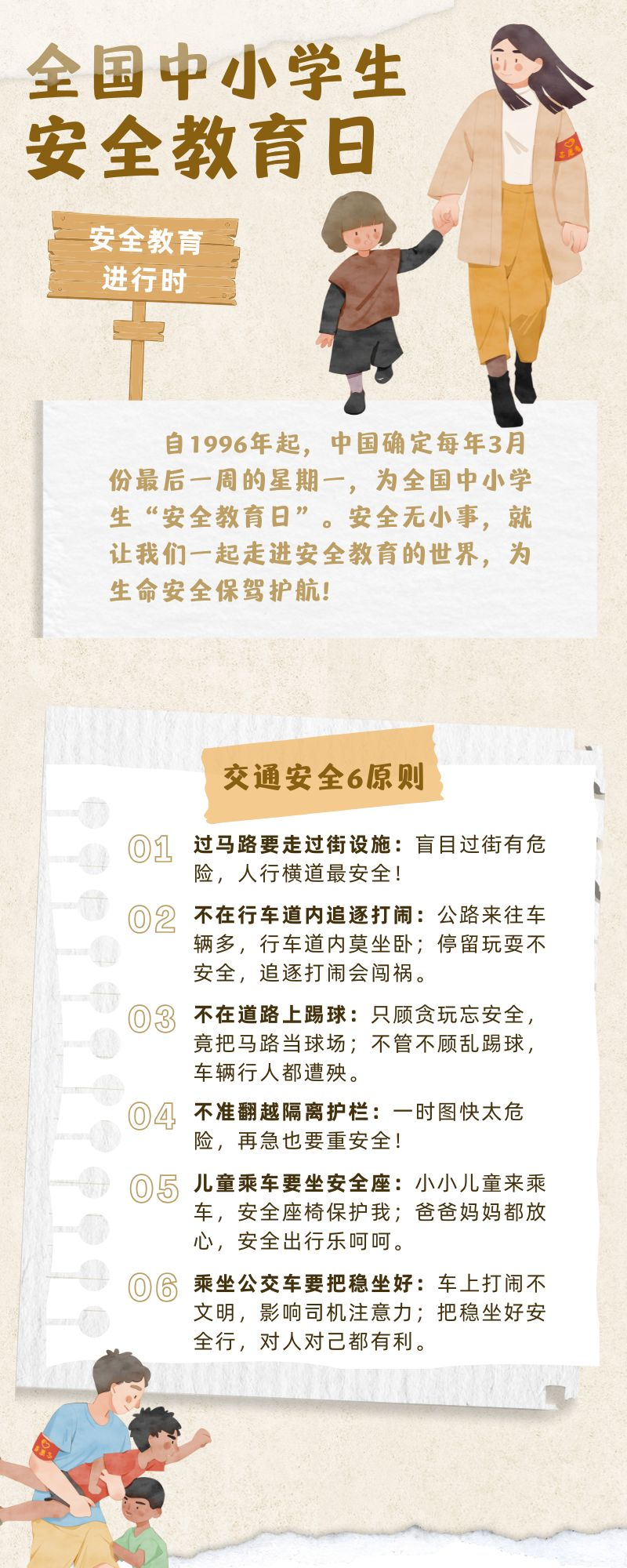 全国中小学生
安全教育日

安全教育
进行时

自1996年起，中国确定每年3月份最后一周的星期一，为全国中小学生“安全教育日”。安全无小事，就让我们一起走进安全教育的世界，为生命安全保驾护航！

交通安全6原则

01 过马路要走过街设施：盲目过街有危险，人行横道最安全！

02 不在行车道内追逐打闹：公路来往车辆多，行车道内莫坐卧；停留玩耍不安全，追逐打闹会闯祸。

03 不在道路上踢球：只顾贪玩忘安全，竟把马路当球场；不管不顾乱踢球，车辆行人都遭殃。

04 不准翻越隔离护栏：一时图快太危险，再急也要重安全！

05 儿童乘车要坐安全座：小小儿童来乘车，安全座椅保护我；爸爸妈妈都放心，安全出行乐呵呵。

06 乘坐公交车要把稳坐好：车上打闹不文明，影响司机注意力；把稳坐好安全行，对人对己都有利。